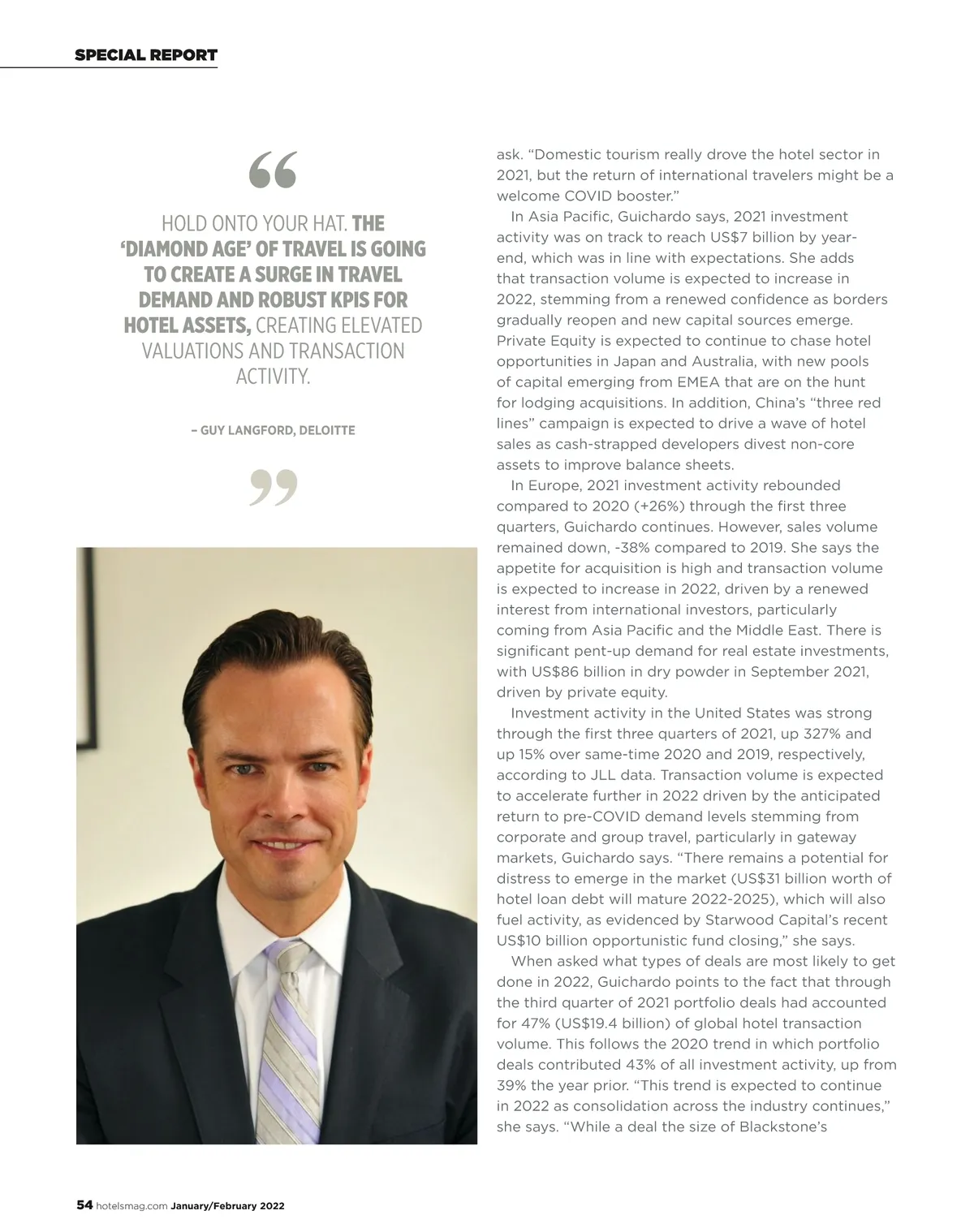 SPECIAL REPORT

“

HOLD ONTO YOUR HAT. THE ‘DIAMOND AGE’ OF TRAVEL IS GOING TO CREATE A SURGE IN TRAVEL DEMAND AND ROBUST KPIS FOR HOTEL ASSETS, CREATING ELEVATED VALUATIONS AND TRANSACTION ACTIVITY.

– GUY LANGFORD, DELOITTE

”

ask. “Domestic tourism really drove the hotel sector in 2021, but the return of international travelers might be a welcome COVID booster.”

In Asia Pacific, Guichardo says, 2021 investment activity was on track to reach US$7 billion by year-end, which was in line with expectations. She adds that transaction volume is expected to increase in 2022, stemming from a renewed confidence as borders gradually reopen and new capital sources emerge. Private Equity is expected to continue to chase hotel opportunities in Japan and Australia, with new pools of capital emerging from EMEA that are on the hunt for lodging acquisitions. In addition, China’s “three red lines” campaign is expected to drive a wave of hotel sales as cash-strapped developers divest non-core assets to improve balance sheets.

In Europe, 2021 investment activity rebounded compared to 2020 (+26%) through the first three quarters, Guichardo continues. However, sales volume remained down, -38% compared to 2019. She says the appetite for acquisition is high and transaction volume is expected to increase in 2022, driven by a renewed interest from international investors, particularly coming from Asia Pacific and the Middle East. There is significant pent-up demand for real estate investments, with US$86 billion in dry powder in September 2021, driven by private equity.

Investment activity in the United States was strong through the first three quarters of 2021, up 327% and up 15% over same-time 2020 and 2019, respectively, according to JLL data. Transaction volume is expected to accelerate further in 2022 driven by the anticipated return to pre-COVID demand levels stemming from corporate and group travel, particularly in gateway markets, Guichardo says. “There remains a potential for distress to emerge in the market (US$31 billion worth of hotel loan debt will mature 2022-2025), which will also fuel activity, as evidenced by Starwood Capital’s recent US$10 billion opportunistic fund closing,” she says.

When asked what types of deals are most likely to get done in 2022, Guichardo points to the fact that through the third quarter of 2021 portfolio deals had accounted for 47% (US$19.4 billion) of global hotel transaction volume. This follows the 2020 trend in which portfolio deals contributed 43% of all investment activity, up from 39% the year prior. “This trend is expected to continue in 2022 as consolidation across the industry continues,” she says. “While a deal the size of Blackstone’s

54 hotelsmag.com January/February 2022